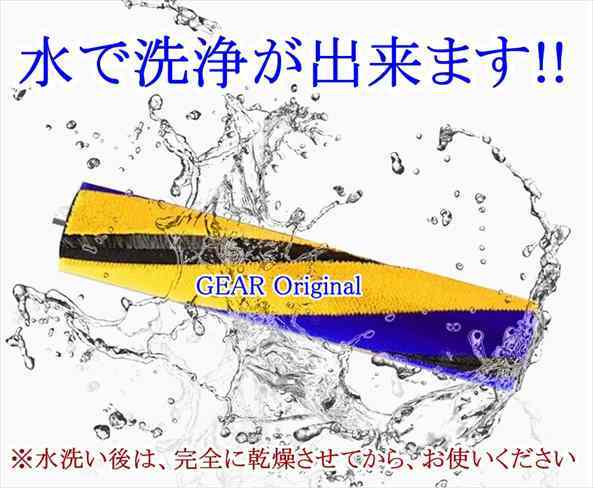 水で洗浄が出来ます!!

GEAR Original

※水洗い後は、完全に乾燥させてから、お使いください